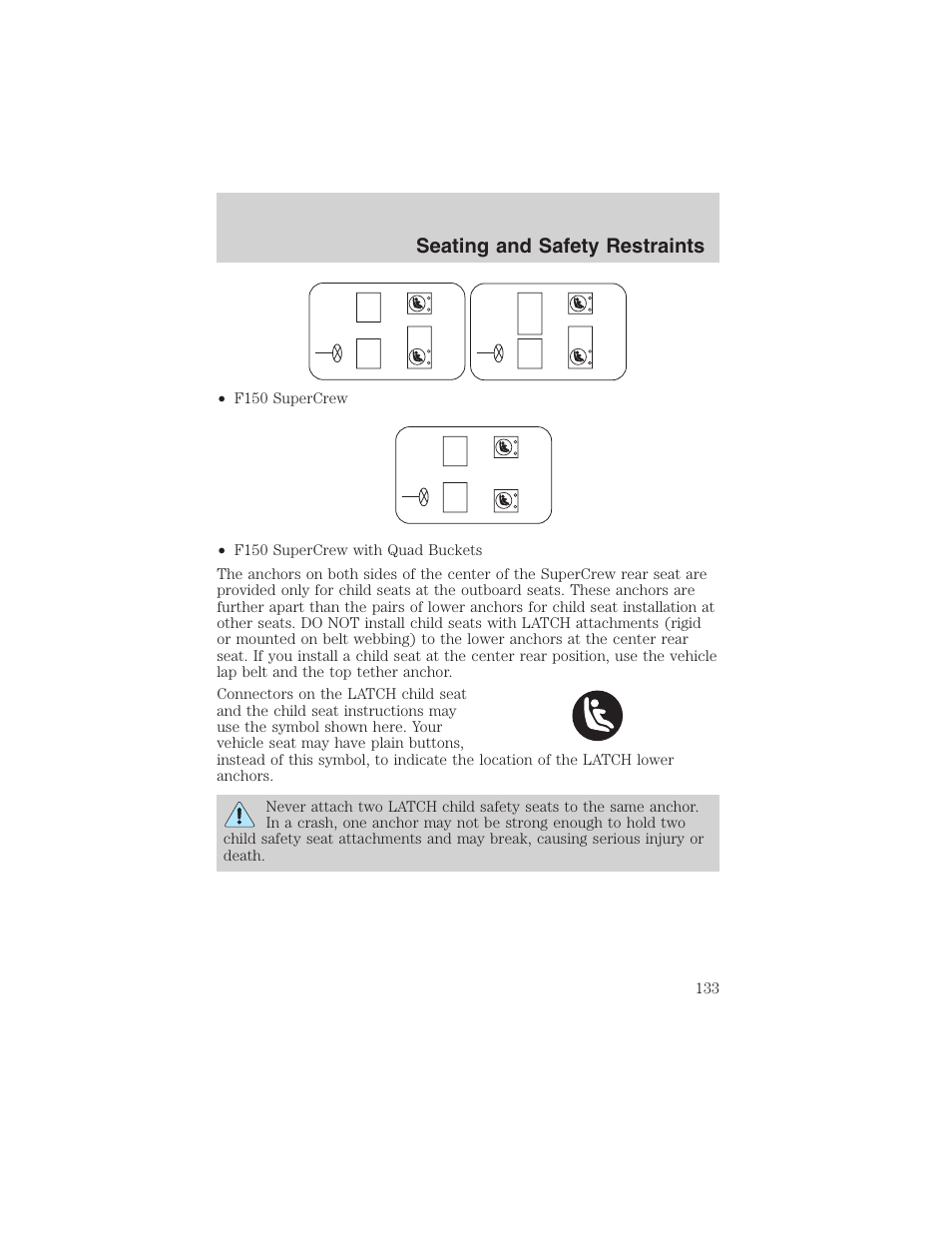 Seating and Safety Restraints

• F150 SuperCrew

• F150 SuperCrew with Quad Buckets

The anchors on both sides of the center of the SuperCrew rear seat are provided only for child seats at the outboard seats. These anchors are further apart than the pairs of lower anchors for child seat installation at other seats. DO NOT install child seats with LATCH attachments (rigid or mounted on belt webbing) to the lower anchors at the center rear seat. If you install a child seat at the center rear position, use the vehicle lap belt and the top tether anchor.

Connectors on the LATCH child seat and the child seat instructions may use the symbol shown here. Your vehicle seat may have plain buttons, instead of this symbol, to indicate the location of the LATCH lower anchors.

Never attach two LATCH child safety seats to the same anchor. In a crash, one anchor may not be strong enough to hold two child safety seat attachments and may break, causing serious injury or death.

133